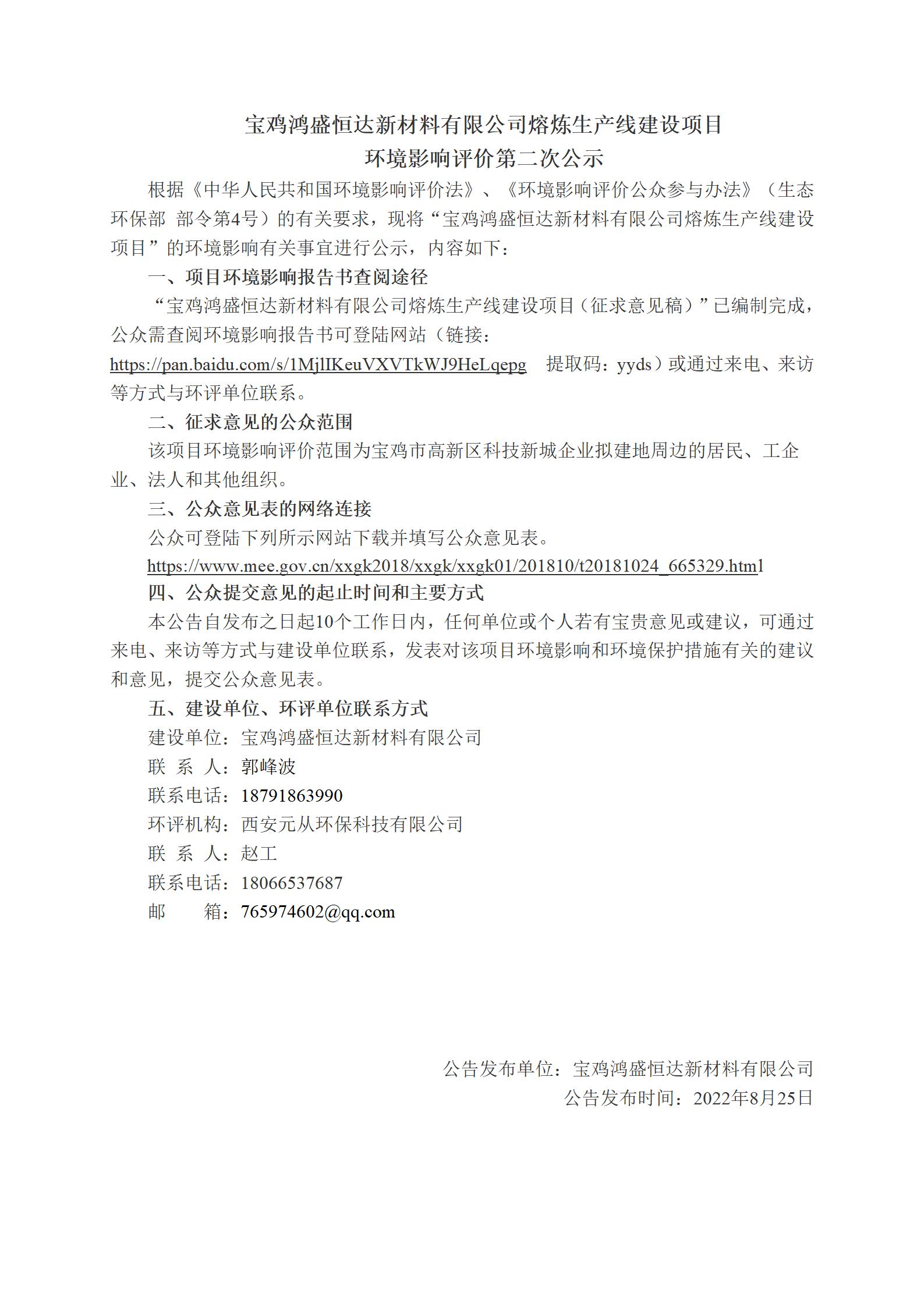 宝鸡鸿盛恒达新材料有限公司熔炼生产线建设项目
环境影响评价第二次公示

根据《中华人民共和国环境影响评价法》、《环境影响评价公众参与办法》（生态环保部 部令第4号）的有关要求，现将“宝鸡鸿盛恒达新材料有限公司熔炼生产线建设项目”的环境影响有关事宜进行公示，内容如下：

一、项目环境影响报告书查阅途径

“宝鸡鸿盛恒达新材料有限公司熔炼生产线建设项目（征求意见稿）”已编制完成，公众需查阅环境影响报告书可登陆网站（链接：https://pan.baidu.com/s/1MjlIKeuVXVTkWJ9HeLqepg 提取码：yyds）或通过来电、来访等方式与环评单位联系。

二、征求意见的公众范围

该项目环境影响评价范围为宝鸡市高新区科技新城企业拟建地周边的居民、工企业、法人和其他组织。

三、公众意见表的网络连接

公众可登陆下列所示网站下载并填写公众意见表。

https://www.mee.gov.cn/xxgk2018/xxgk/xxgk01/201810/t20181024_665329.html

四、公众提交意见的起止时间和主要方式

本公告自发布之日起10个工作日内，任何单位或个人若有宝贵意见或建议，可通过来电、来访等方式与建设单位联系，发表对该项目环境影响和环境保护措施有关的建议和意见，提交公众意见表。

五、建设单位、环评单位联系方式

建设单位：宝鸡鸿盛恒达新材料有限公司

联 系 人：郭峰波

联系电话：18791863990

环评机构：西安元从环保科技有限公司

联 系 人：赵工

联系电话：18066537687

邮 箱：765974602@qq.com

公告发布单位：宝鸡鸿盛恒达新材料有限公司

公告发布时间：2022年8月25日